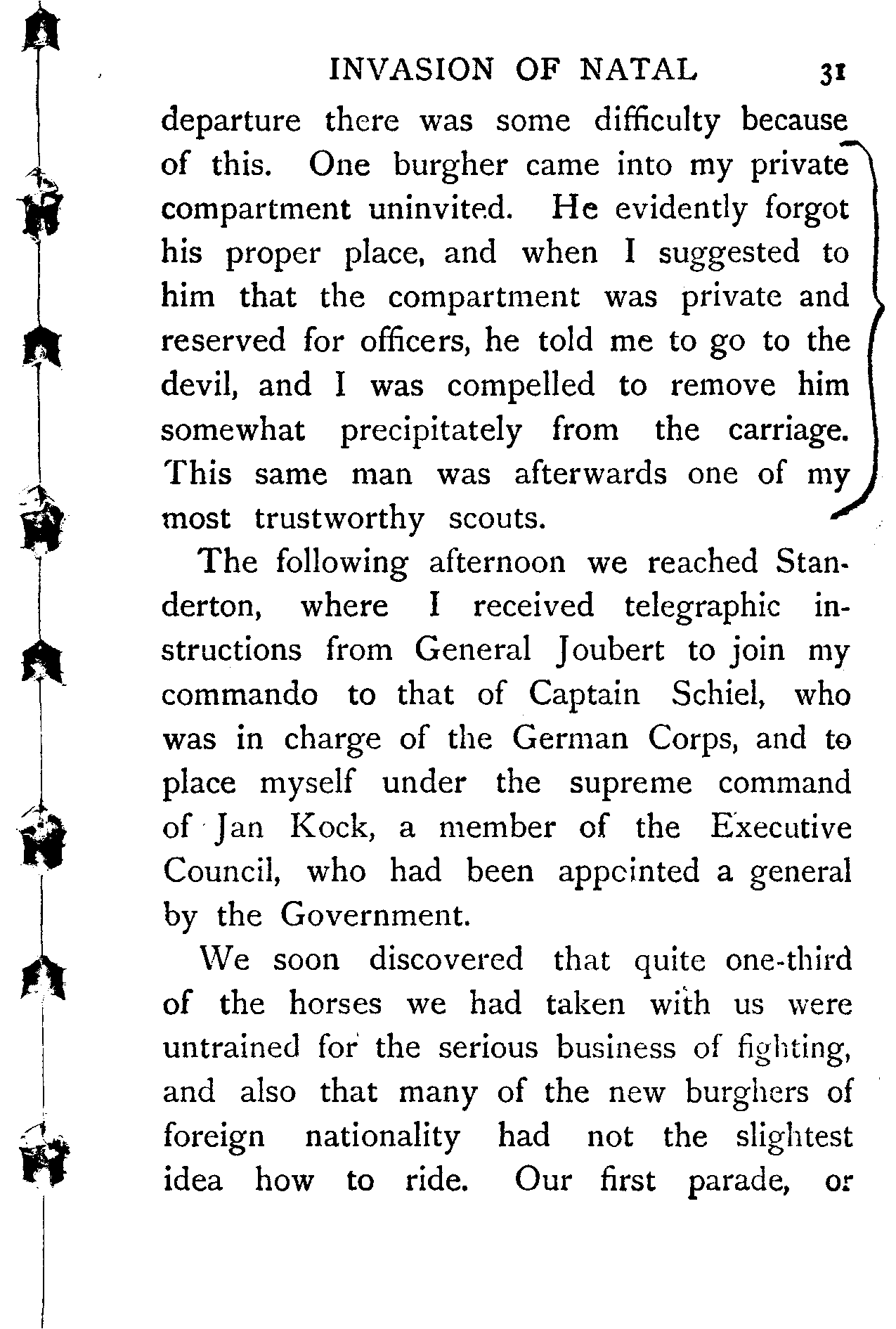 INVASION OF NATAL 31

departure there was some difficulty because of this. One burgher came into my private compartment uninvited. He evidently forgot his proper place, and when I suggested to him that the compartment was private and reserved for officers, he told me to go to the devil, and I was compelled to remove him somewhat precipitately from the carriage. This same man was afterwards one of my most trustworthy scouts.

The following afternoon we reached Standerton, where I received telegraphic instructions from General Joubert to join my commando to that of Captain Schiel, who was in charge of the German Corps, and to place myself under the supreme command of Jan Kock, a member of the Executive Council, who had been appointed a general by the Government.

We soon discovered that quite one-third of the horses we had taken with us were untrained for the serious business of fighting, and also that many of the new burghers of foreign nationality had not the slightest idea how to ride. Our first parade, or